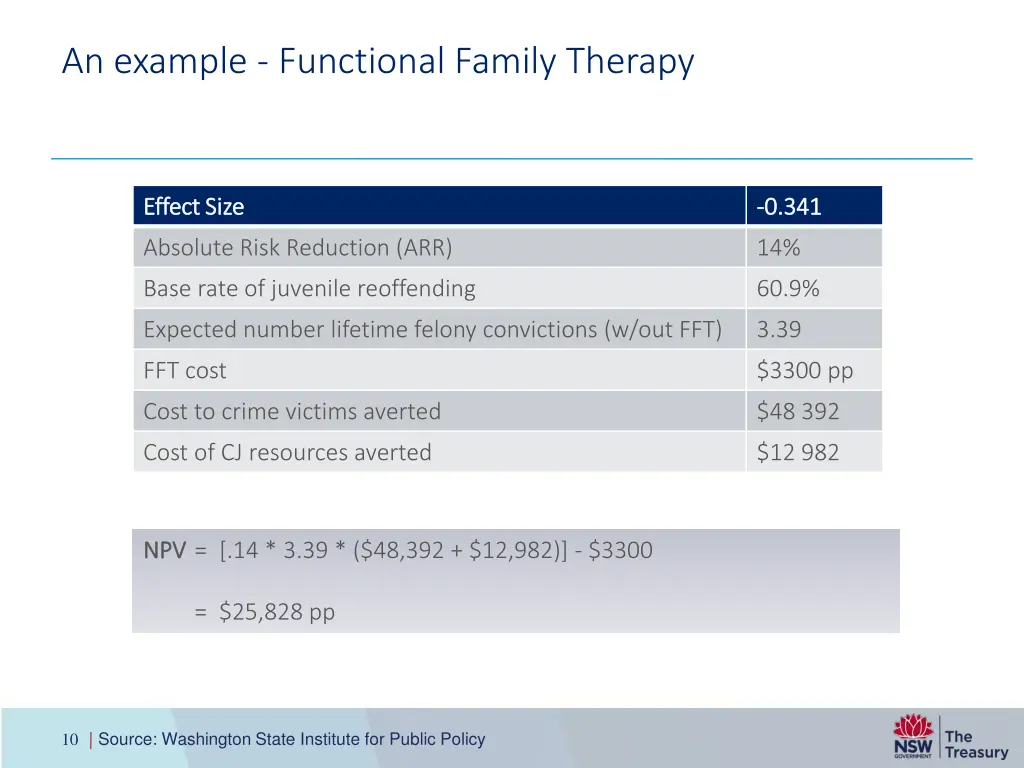 An example - Functional Family Therapy

| Effect Size | -0.341 |
|---|---|
| Absolute Risk Reduction (ARR) | 14% |
| Base rate of juvenile reoffending | 60.9% |
| Expected number lifetime felony convictions (w/out FFT) | 3.39 |
| FFT cost | \$3300 pp |
| Cost to crime victims averted | \$48 392 |
| Cost of CJ resources averted | \$12 982 |

NPV = [.14 * 3.39 * (\$48,392 + \$12,982)] - \$3300

= \$25,828 pp

10 | Source: Washington State Institute for Public Policy

NSW GOVERNMENT The Treasury